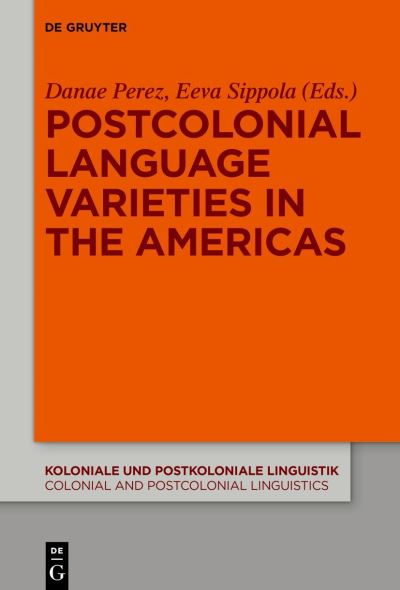 DE GRUYTER

Danae Perez, Eeva Sippola (Eds.)

POSTCOLONIAL LANGUAGE VARIETIES IN THE AMERICAS

KOLONIALE UND POSTKOLONIALE LINGUISTIK
COLONIAL AND POSTCOLONIAL LINGUISTICS

DE
G